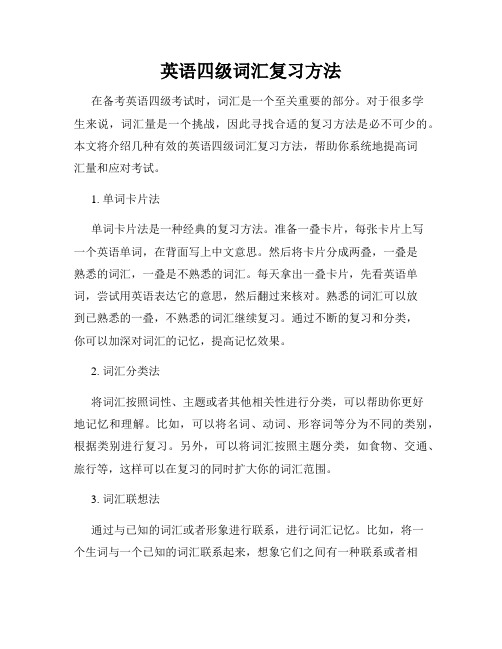 英语四级词汇复习方法

在备考英语四级考试时，词汇是一个至关重要的部分。对于很多学生来说，词汇量是一个挑战，因此寻找合适的复习方法是必不可少的。本文将介绍几种有效的英语四级词汇复习方法，帮助你系统地提高词汇量和应对考试。

1. 单词卡片法

单词卡片法是一种经典的复习方法。准备一叠卡片，每张卡片上写一个英语单词，在背面写上中文意思。然后将卡片分成两叠，一叠是熟悉的词汇，一叠是不熟悉的词汇。每天拿出一叠卡片，先看英语单词，尝试用英语表达它的意思，然后翻过来核对。熟悉的词汇可以放到已熟悉的一叠，不熟悉的词汇继续复习。通过不断的复习和分类，你可以加深对词汇的记忆，提高记忆效果。

2. 词汇分类法

将词汇按照词性、主题或者其他相关性进行分类，可以帮助你更好地记忆和理解。比如，可以将名词、动词、形容词等分为不同的类别，根据类别进行复习。另外，可以将词汇按照主题分类，如食物、交通、旅行等，这样可以在复习的同时扩大你的词汇范围。

3. 词汇联想法

通过与已知的词汇或者形象进行联系，进行词汇记忆。比如，将一个生词与一个已知的词汇联系起来，想象它们之间有一种联系或者相